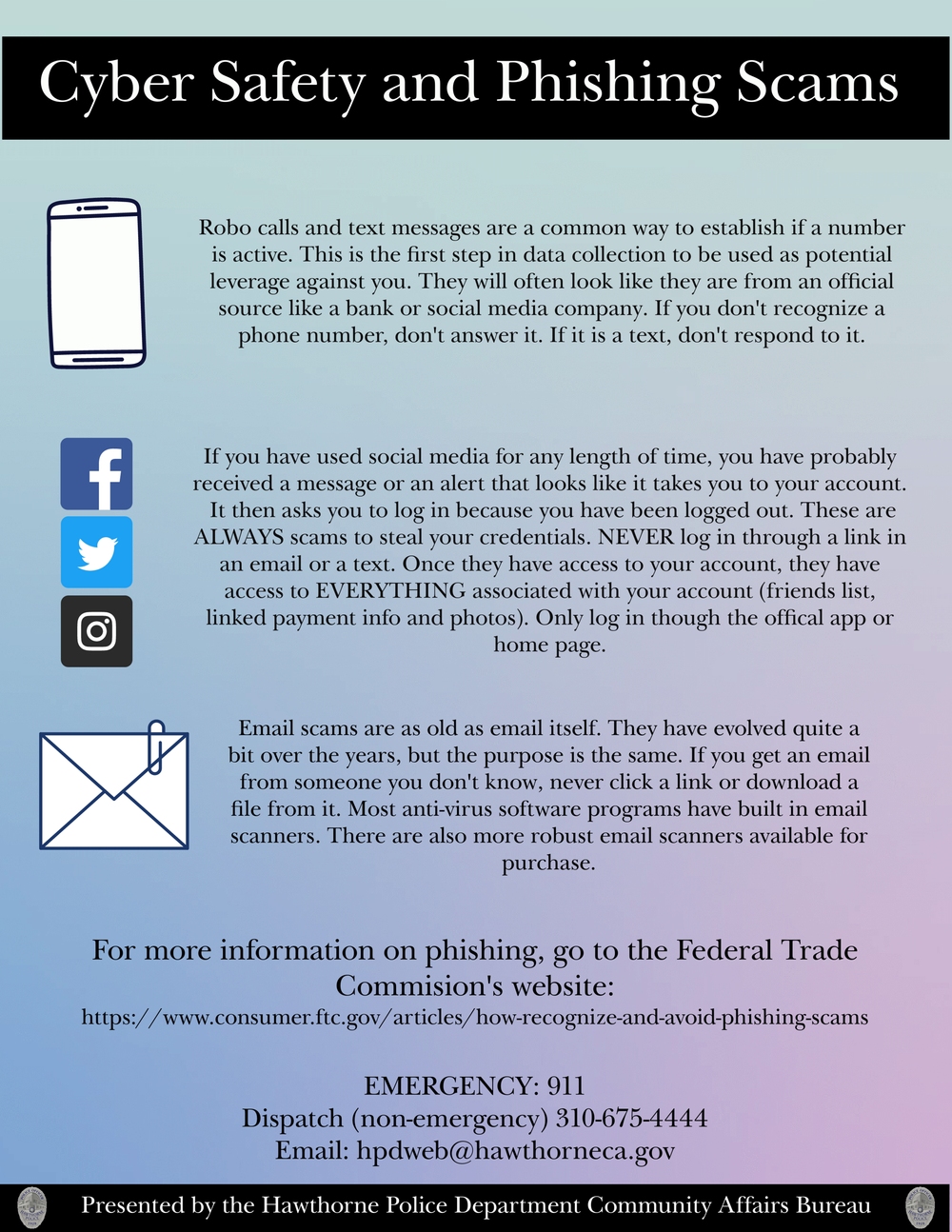 Cyber Safety and Phishing Scams

Robo calls and text messages are a common way to establish if a number is active. This is the first step in data collection to be used as potential leverage against you. They will often look like they are from an official source like a bank or social media company. If you don't recognize a phone number, don't answer it. If it is a text, don't respond to it.

If you have used social media for any length of time, you have probably received a message or an alert that looks like it takes you to your account. It then asks you to log in because you have been logged out. These are ALWAYS scams to steal your credentials. NEVER log in through a link in an email or a text. Once they have access to your account, they have access to EVERYTHING associated with your account (friends list, linked payment info and photos). Only log in though the offical app or home page.

Email scams are as old as email itself. They have evolved quite a bit over the years, but the purpose is the same. If you get an email from someone you don't know, never click a link or download a file from it. Most anti-virus software programs have built in email scanners. There are also more robust email scanners available for purchase.

For more information on phishing, go to the Federal Trade Commision's website:
https://www.consumer.ftc.gov/articles/how-recognize-and-avoid-phishing-scams

EMERGENCY: 911
Dispatch (non-emergency) 310-675-4444
Email: hpdweb@hawthorneca.gov

Presented by the Hawthorne Police Department Community Affairs Bureau